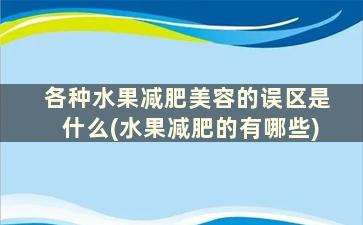 各种水果减肥美容的误区是什么(水果减肥的有哪些)